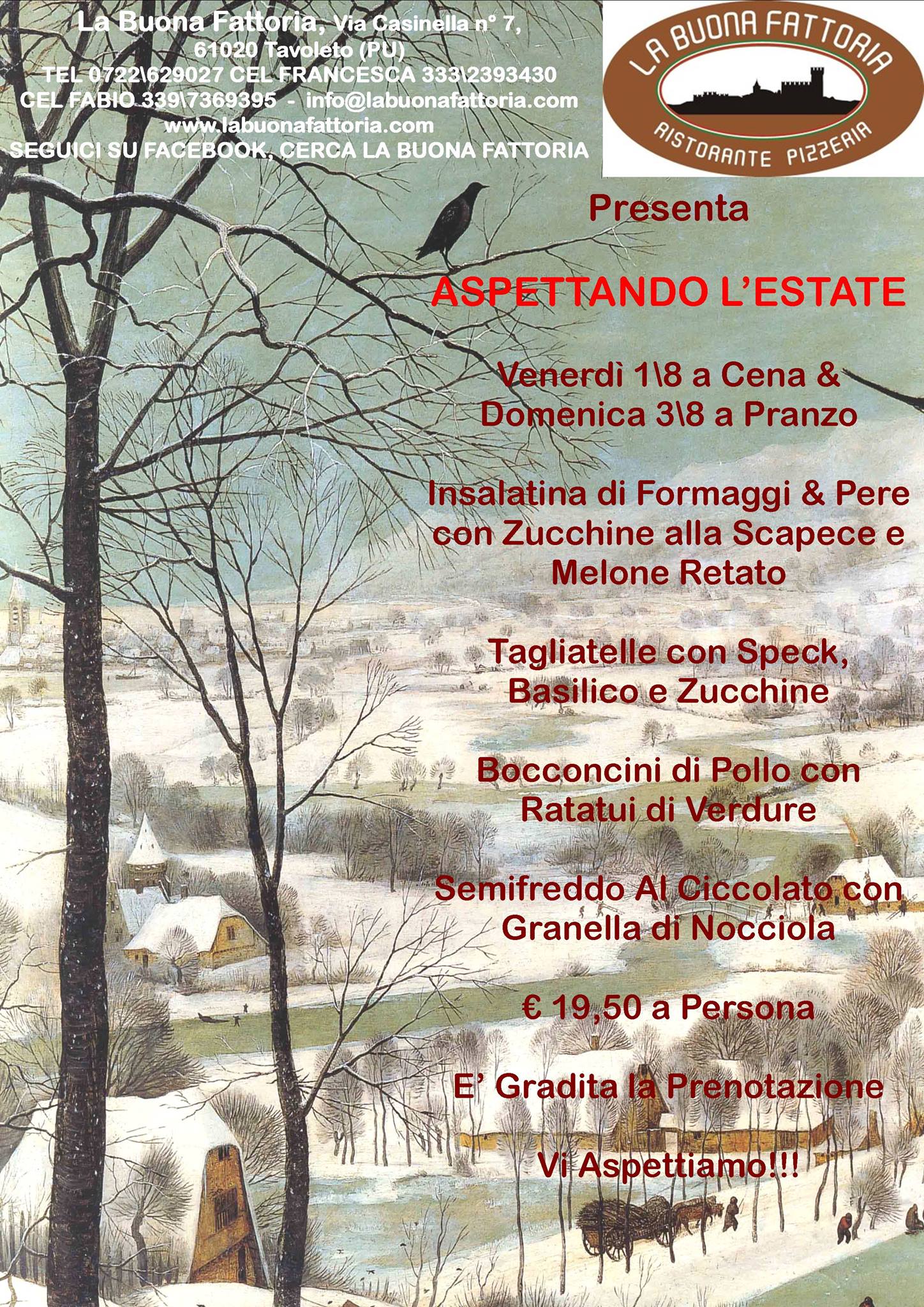 La Buona Fattoria, Via Casinella n° 7, 61020 Tavoleto (PU)
TEL 0722\629027 CEL FRANCESCA 333\2393430
CEL FABIO 339\7369395 - info@labuonafattoria.com
www.labuonafattoria.com
SEGUICI SU FACEBOOK, CERCA LA BUONA FATTORIA

LA BUONA FATTORIA
RISTORANTE PIZZERIA

Presenta

ASPETTANDO L'ESTATE

Venerdì 1\8 a Cena & Domenica 3\8 a Pranzo

Insalatina di Formaggi & Pere con Zucchine alla Scapece e Melone Retato

Tagliatelle con Speck, Basilico e Zucchine

Bocconcini di Pollo con Ratatui di Verdure

Semifreddo Al Ciccolato con Granella di Nocciola

€ 19,50 a Persona

E' Gradita la Prenotazione

Vi Aspettiamo!!!